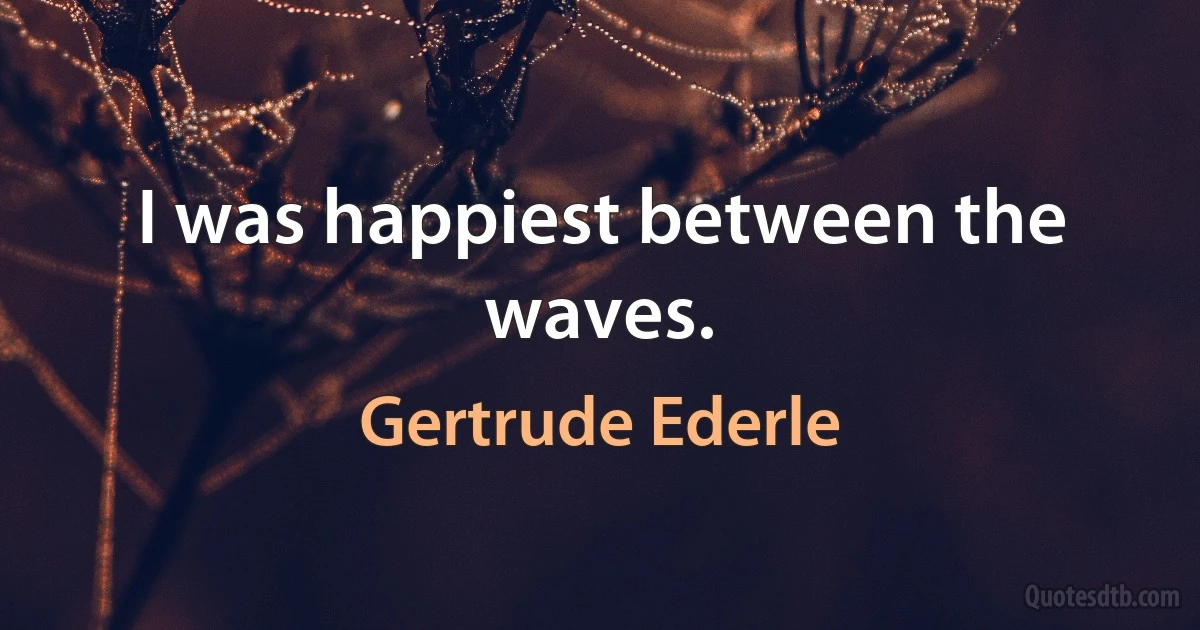 I was happiest between the waves.

Gertrude Ederle

Quotesdtb.com